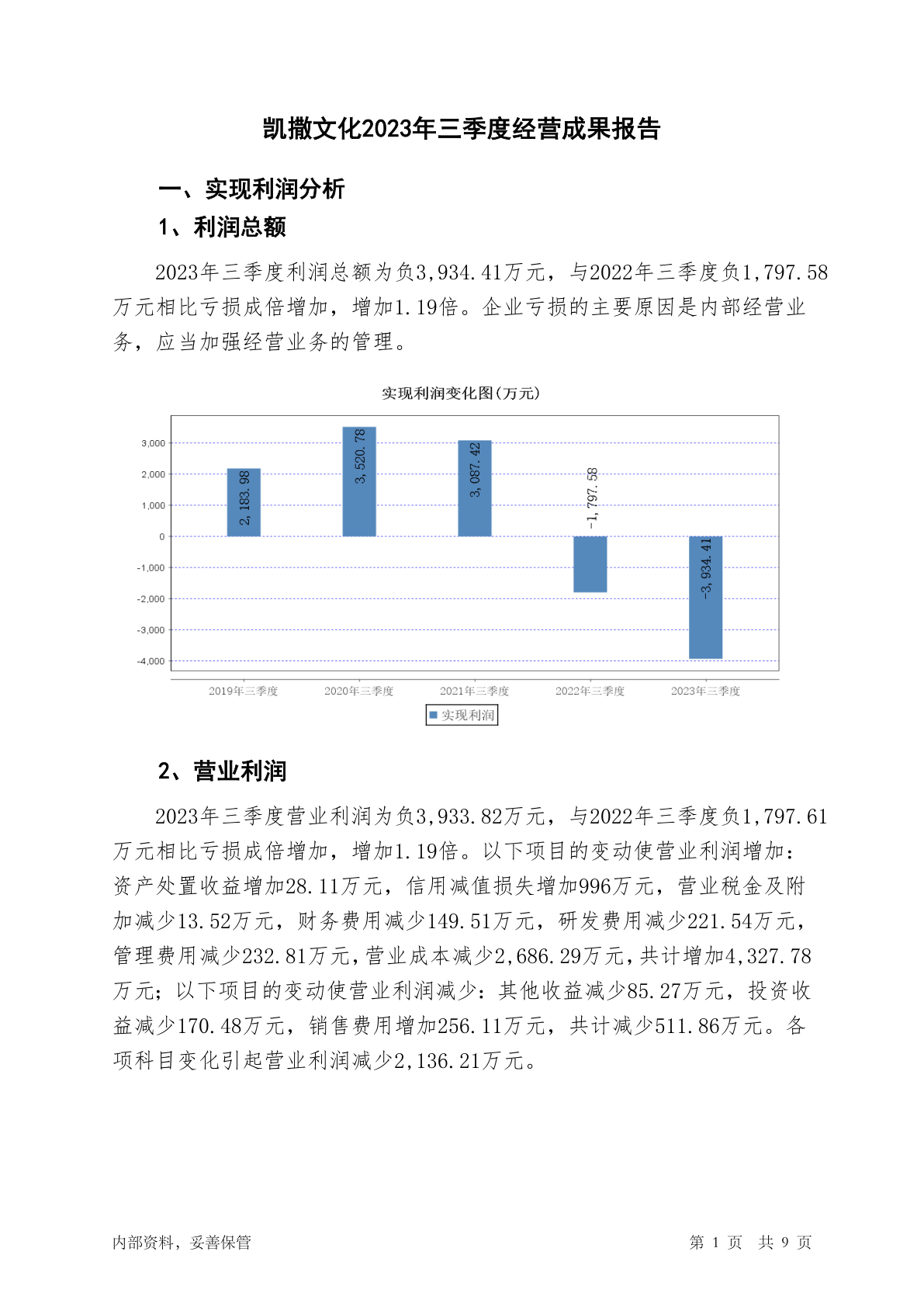 凯撒文化2023年三季度经营成果报告

一、实现利润分析

1、利润总额

2023年三季度利润总额为负3,934.41万元，与2022年三季度负1,797.58万元相比亏损成倍增加，增加1.19倍。企业亏损的主要原因是内部经营业务，应当加强经营业务的管理。

实现利润变化图(万元)

3,000
2,000
1,000
0
-1,000
-2,000
-3,000
-4,000

2,183.98
3,520.78
3,087.42
-1,797.58
-3,934.41

2019年三季度 2020年三季度 2021年三季度 2022年三季度 2023年三季度

实现利润

2、营业利润

2023年三季度营业利润为负3,933.82万元，与2022年三季度负1,797.61万元相比亏损成倍增加，增加1.19倍。以下项目的变动使营业利润增加：资产处置收益增加28.11万元，信用减值损失增加996万元，营业税金及附加减少13.52万元，财务费用减少149.51万元，研发费用减少221.54万元，管理费用减少232.81万元，营业成本减少2,686.29万元，共计增加4,327.78万元；以下项目的变动使营业利润减少：其他收益减少85.27万元，投资收益减少170.48万元，销售费用增加256.11万元，共计减少511.86万元。各项科目变化引起营业利润减少2,136.21万元。

内部资料，妥善保管

第 1 页 共 9 页